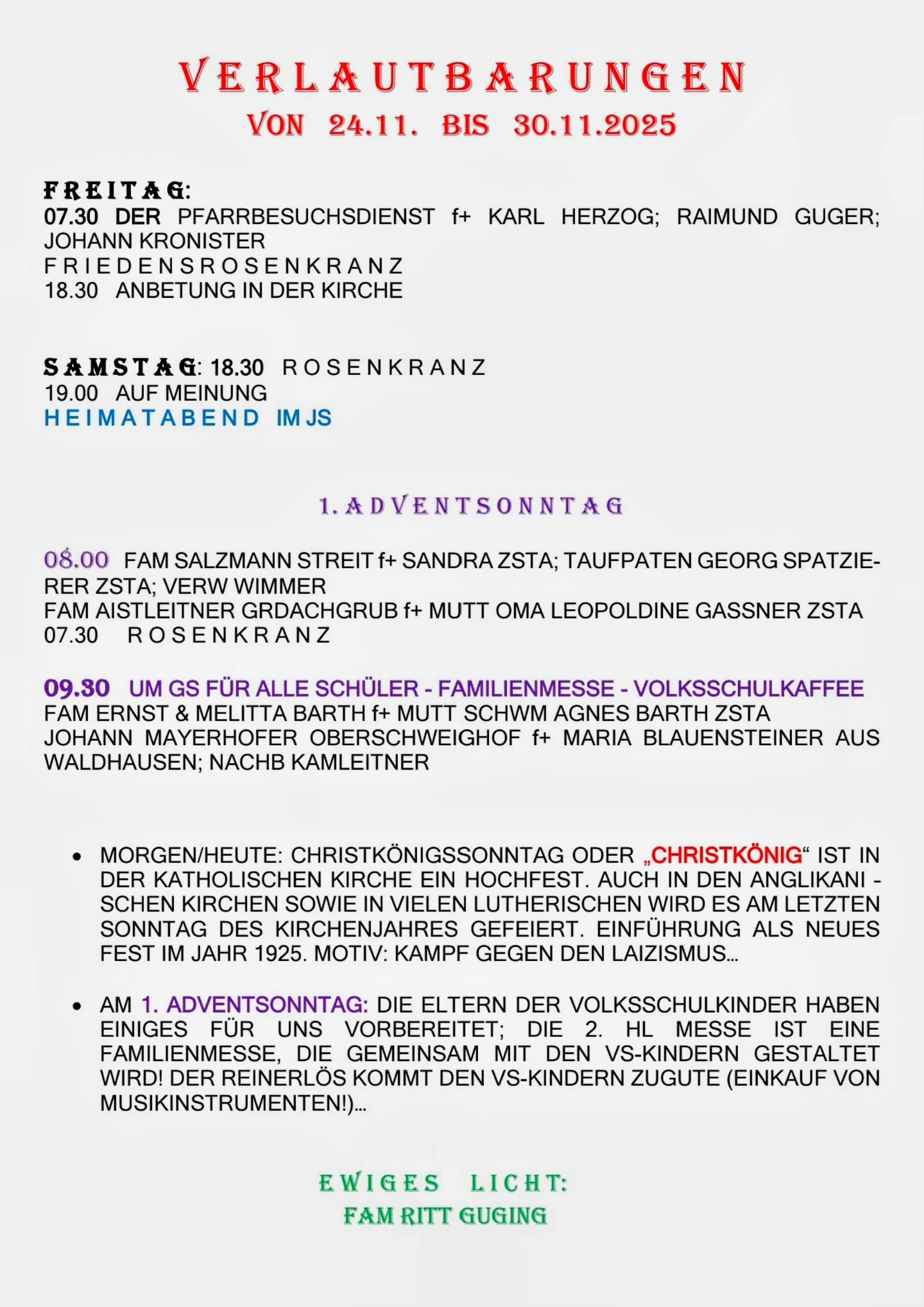 VERLAUTBARUNGEN
VON 24.11. BIS 30.11.2025

FREITAG:
07.30 DER PFARRBESUCHSDIENST f+ KARL HERZOG; RAIMUND GUGER; JOHANN KRONISTER
FRIEDENSROSENKRANZ
18.30 ANBETUNG IN DER KIRCHE

SAMSTAG: 18.30 ROSENKRANZ
19.00 AUF MEINUNG
HEIMATABEND IM JS

1. ADVENTSONNTAG

08.00 FAM SALZMANN STREIT f+ SANDRA ZSTA; TAUFPATEN GEORG SPATZIERER ZSTA; VERW WIMMER
FAM AISTLEITNER GRDACHGRUB f+ MUTT OMA LEOPOLDINE GASSNER ZSTA
07.30 ROSENKRANZ

09.30 UM GS FÜR ALLE SCHÜLER - FAMILIENMESSE - VOLKSSCHULKAFFEE
FAM ERNST & MELITTA BARTH f+ MUTT SCHWM AGNES BARTH ZSTA
JOHANN MAYERHOFER OBERSCHWEIGHOF f+ MARIA BLAUENSTEINER AUS WALDHAUSEN; NACHB KAMLEITNER

• MORGEN/HEUTE: CHRISTKÖNIGSSONNTAG ODER „CHRISTKÖNIG“ IST IN DER KATHOLISCHEN KIRCHE EIN HOCHFEST. AUCH IN DEN ANGLIKANI - SCHEN KIRCHEN SOWIE IN VIELEN LUTHERISCHEN WIRD ES AM LETZTEN SONNTAG DES KIRCHENJAHRES GEFEIERT. EINFÜHRUNG ALS NEUES FEST IM JAHR 1925. MOTIV: KAMPF GEGEN DEN LAIZISMUS…

• AM 1. ADVENTSONNTAG: DIE ELTERN DER VOLKSSCHULKINDER HABEN EINIGES FÜR UNS VORBEREITET; DIE 2. HL MESSE IST EINE FAMILIENMESSE, DIE GEMEINSAM MIT DEN VS-KINDERN GESTALTET WIRD! DER REINERLÖS KOMMT DEN VS-KINDERN ZUGUTE (EINKAUF VON MUSIKINSTRUMENTEN!)…

EWIGES LICHT:
FAM RITT GUGING